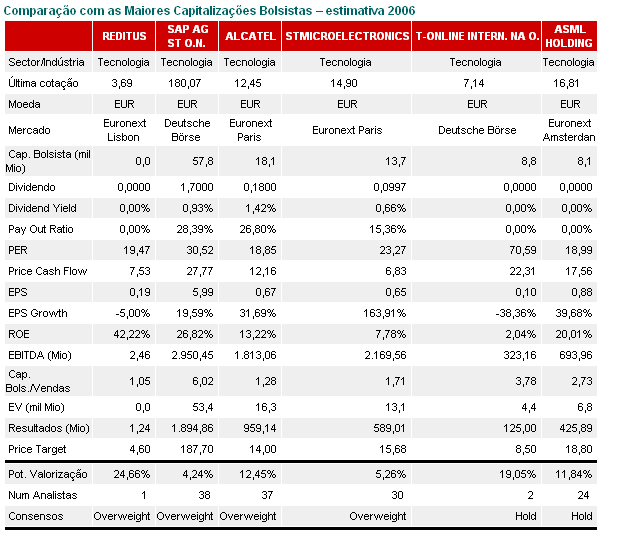 Comparação com as Maiores Capitalizações Bolsistas – estimativa 2006

| | REDITUS | SAP AG ST O.N. | ALCATEL | STMICROELECTRONICS | T-ONLINE INTERN. NA O. | ASML HOLDING |
|---|---|---|---|---|---|---|
| Sector/Indústria | Tecnologia | Tecnologia | Tecnologia | Tecnologia | Tecnologia | Tecnologia |
| Última cotação | 3,69 | 180,07 | 12,45 | 14,90 | 7,14 | 16,81 |
| Moeda | EUR | EUR | EUR | EUR | EUR | EUR |
| Mercado | Euronext Lisbon | Deutsche Börse | Euronext Paris | Euronext Paris | Deutsche Börse | Euronext Amsterdan |
| Cap. Bolsista (mil Mio) | 0,0 | 57,8 | 18,1 | 13,7 | 8,8 | 8,1 |
| Dividendo | 0,0000 | 1,7000 | 0,1800 | 0,0997 | 0,0000 | 0,0000 |
| Dividend Yield | 0,00% | 0,93% | 1,42% | 0,66% | 0,00% | 0,00% |
| Pay Out Ratio | 0,00% | 28,39% | 26,80% | 15,36% | 0,00% | 0,00% |
| PER | 19,47 | 30,52 | 18,85 | 23,27 | 70,59 | 18,99 |
| Price Cash Flow | 7,53 | 27,77 | 12,16 | 6,83 | 22,31 | 17,56 |
| EPS | 0,19 | 5,99 | 0,67 | 0,65 | 0,10 | 0,88 |
| EPS Growth | -5,00% | 19,59% | 31,69% | 163,91% | -38,36% | 39,68% |
| ROE | 42,22% | 26,82% | 13,22% | 7,78% | 2,04% | 20,01% |
| EBITDA (Mio) | 2,46 | 2.950,45 | 1.813,06 | 2.169,56 | 323,16 | 693,96 |
| Cap. Bols./Vendas | 1,05 | 6,02 | 1,28 | 1,71 | 3,78 | 2,73 |
| EV (mil Mio) | 0,0 | 53,4 | 16,3 | 13,1 | 4,4 | 6,8 |
| Resultados (Mio) | 1,24 | 1.894,86 | 959,14 | 589,01 | 125,00 | 425,89 |
| Price Target | 4,60 | 187,70 | 14,00 | 15,68 | 8,50 | 18,80 |
| Pot. Valorização | 24,66% | 4,24% | 12,45% | 5,26% | 19,05% | 11,84% |
| Num Analistas | 1 | 38 | 37 | 30 | 2 | 24 |
| Consensos | Overweight | Overweight | Overweight | Overweight | Hold | Hold |